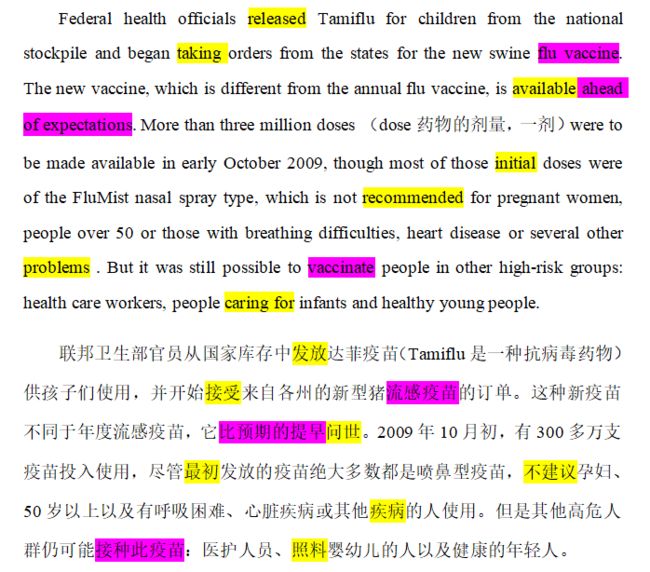 Federal health officials released Tamiflu for children from the national stockpile and began taking orders from the states for the new swine flu vaccine. The new vaccine, which is different from the annual flu vaccine, is available ahead of expectations. More than three million doses （dose 药物的剂量，一剂）were to be made available in early October 2009, though most of those initial doses were of the FluMist nasal spray type, which is not recommended for pregnant women, people over 50 or those with breathing difficulties, heart disease or several other problems . But it was still possible to vaccinate people in other high-risk groups: health care workers, people caring for infants and healthy young people.

联邦卫生部官员从国家库存中发放达菲疫苗(Tamiflu 是一种抗病毒药物）供孩子们使用，并开始接受来自各州的新型猪流感疫苗的订单。这种新疫苗不同于年度流感疫苗，它比预期的提早问世。2009 年 10 月初，有 300 多万支疫苗投入使用，尽管最初发放的疫苗绝大多数都是喷鼻型疫苗，不建议孕妇、50 岁以上以及有呼吸困难、心脏疾病或其他疾病的人使用。但是其他高危人群仍可能接种此疫苗：医护人员、照料婴幼儿的人以及健康的年轻人。